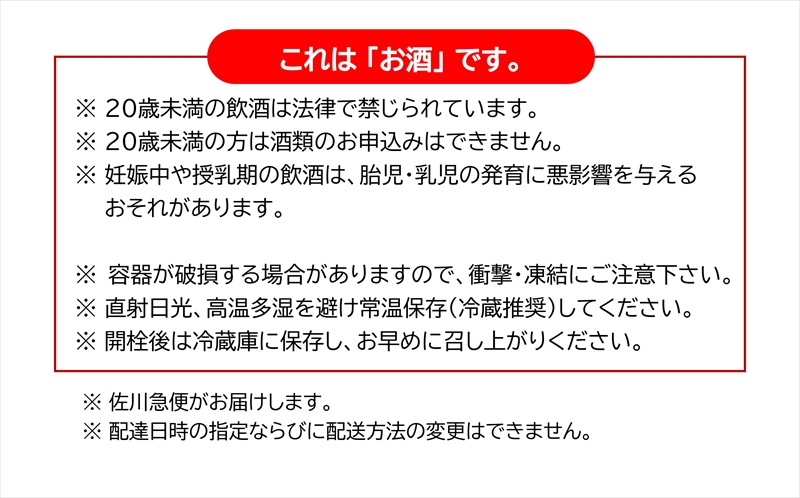 これは「お酒」です。

※ 20歳未満の飲酒は法律で禁じられています。
※ 20歳未満の方は酒類のお申込みはできません。
※ 妊娠中や授乳期の飲酒は、胎児・乳児の発育に悪影響を与えるおそれがあります。

※ 容器が破損する場合がありますので、衝撃・凍結にご注意下さい。
※ 直射日光、高温多湿を避け常温保存(冷蔵推奨)してください。
※ 開栓後は冷蔵庫に保存し、お早めに召し上がりください。

※ 佐川急便がお届けします。
※ 配達日時の指定ならびに配送方法の変更はできません。